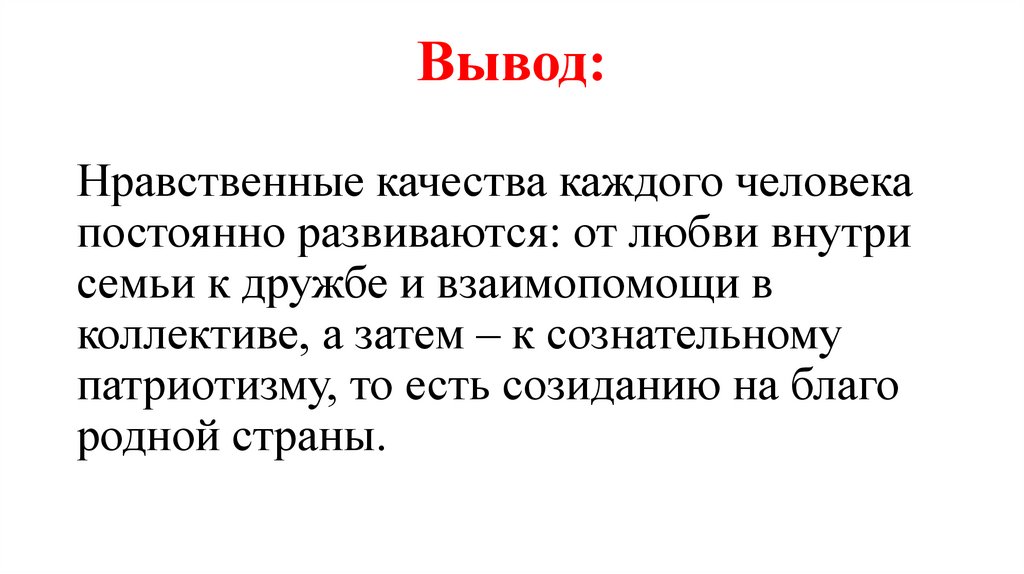 Вывод:

Нравственные качества каждого человека постоянно развиваются: от любви внутри семьи к дружбе и взаимопомощи в коллективе, а затем – к сознательному патриотизму, то есть созиданию на благо родной страны.